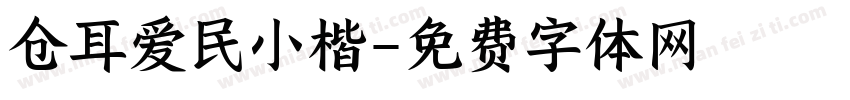 仓耳爱民小楷-免费字体网